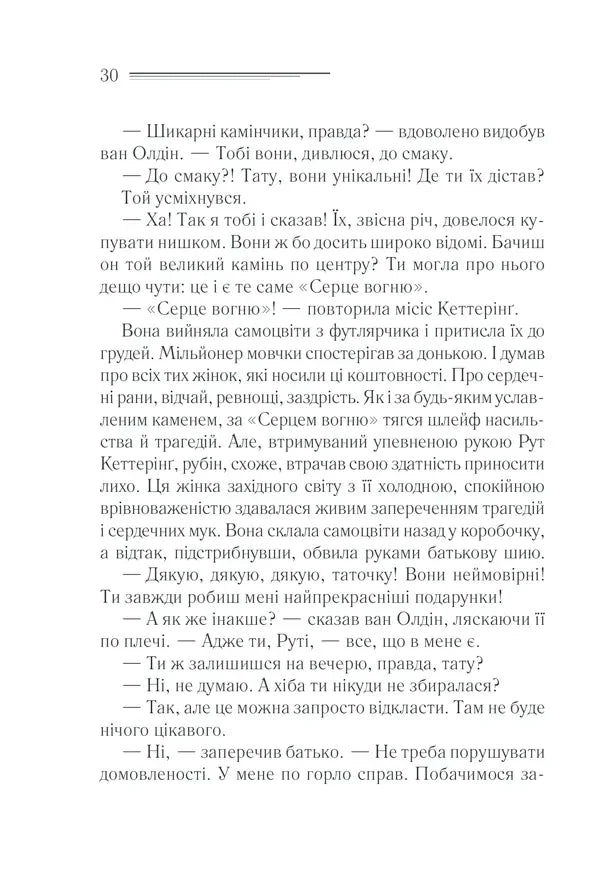 30

— Шикарні камінчики, правда? — вдоволено видобув ван Олдін. — Тобі вони, дивлюся, до смаку.

— До смаку?! Тату, вони унікальні! Де ти їх дістав?

Той усміхнувся.

— Ха! Так я тобі і сказав! Їх, звісна річ, довелося купувати нишком. Вони ж бо досить широко відомі. Бачиш он той великий камінь по центру? Ти могла про нього дещо чути: це і є те саме «Серце вогню».

— «Серце вогню»! — повторила місіс Кеттерінґ.

Вона вийняла самоцвіти з футлярчика і притисла їх до грудей. Мільйонер мовчки спостерігав за донькою. І думав про всіх тих жінок, які носили ці коштовності. Про сердечні рани, відчай, ревнощі, заздрість. Як і за будь-яким уславленим каменем, за «Серцем вогню» тягся шлейф насильства й трагедій. Але, втримуваний упевненою рукою Рут Кеттерінґ, рубін, схоже, втрачав свою здатність приносити лихо. Ця жінка західного світу з її холодною, спокійною врівноваженістю здавалася живим запереченням трагедій і сердечних мук. Вона склала самоцвіти назад у коробочку, а відтак, підстрибнувши, обвила руками батькову шию.

— Дякую, дякую, дякую, таточку! Вони неймовірні! Ти завжди робиш мені найпрекрасніші подарунки!

— А як же інакше? — сказав ван Олдін, ляскаючи її по плечі. — Адже ти, Руті, — все, що в мене є.

— Ти ж залишишся на вечерю, правда, тату?

— Ні, не думаю. А хіба ти нікуди не збиралася?

— Так, але це можна запросто відкласти. Там не буде нічого цікавого.

— Ні, — заперечив батько. — Не треба порушувати домовленості. У мене по горло справ. Побачимося за-